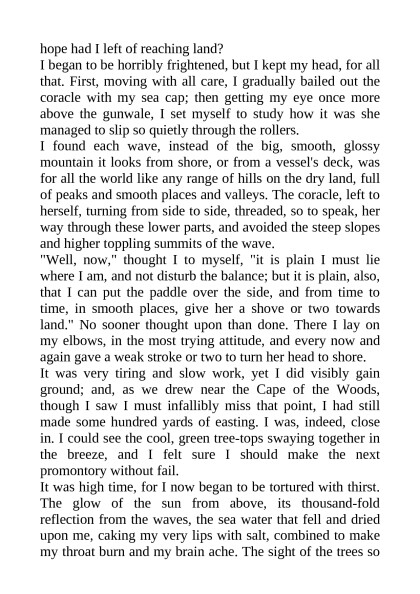 hope had I left of reaching land?

I began to be horribly frightened, but I kept my head, for all that. First, moving with all care, I gradually bailed out the coracle with my sea cap; then getting my eye once more above the gunwale, I set myself to study how it was she managed to slip so quietly through the rollers.

I found each wave, instead of the big, smooth, glossy mountain it looks from shore, or from a vessel's deck, was for all the world like any range of hills on the dry land, full of peaks and smooth places and valleys. The coracle, left to herself, turning from side to side, threaded, so to speak, her way through these lower parts, and avoided the steep slopes and higher toppling summits of the wave.

"Well, now," thought I to myself, "it is plain I must lie where I am, and not disturb the balance; but it is plain, also, that I can put the paddle over the side, and from time to time, in smooth places, give her a shove or two towards land." No sooner thought upon than done. There I lay on my elbows, in the most trying attitude, and every now and again gave a weak stroke or two to turn her head to shore.

It was very tiring and slow work, yet I did visibly gain ground; and, as we drew near the Cape of the Woods, though I saw I must infallibly miss that point, I had still made some hundred yards of easting. I was, indeed, close in. I could see the cool, green tree-tops swaying together in the breeze, and I felt sure I should make the next promontory without fail.

It was high time, for I now began to be tortured with thirst. The glow of the sun from above, its thousand-fold reflection from the waves, the sea water that fell and dried upon me, caking my very lips with salt, combined to make my throat burn and my brain ache. The sight of the trees so